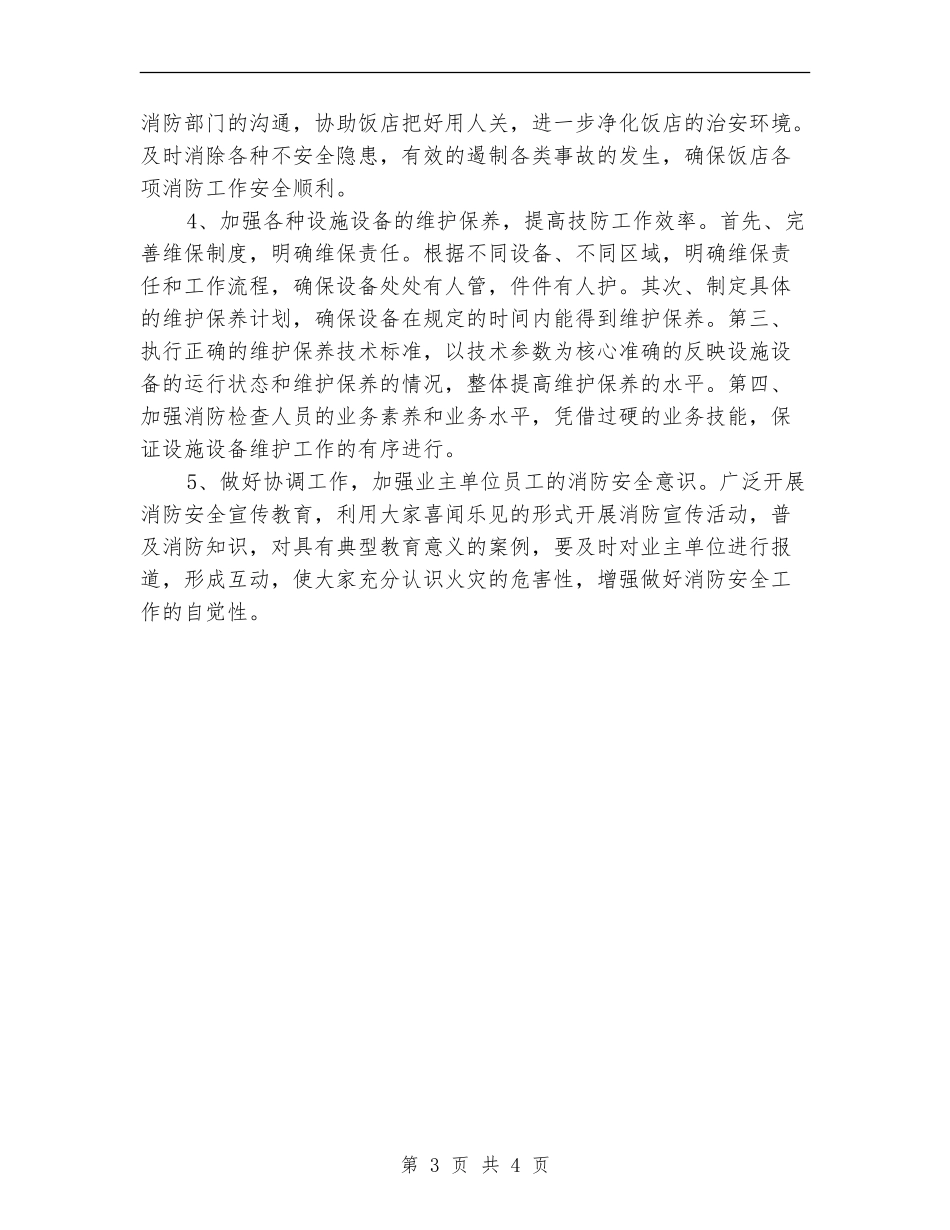 消防部门的沟通，协助饭店把好用人关，进一步净化饭店的治安环境。及时消除各种不安全隐患，有效的遏制各类事故的发生，确保饭店各项消防工作安全顺利。

4、加强各种设施设备的维护保养，提高技防工作效率。首先、完善维保制度，明确维保责任。根据不同设备、不同区域，明确维保责任和工作流程，确保设备处处有人管，件件有人护。其次、制定具体的维护保养计划，确保设备在规定的时间内能得到维护保养。第三、执行正确的维护保养技术标准，以技术参数为核心准确的反映设施设备的运行状态和维护保养的情况，整体提高维护保养的水平。第四、加强消防检查人员的业务素养和业务水平，凭借过硬的业务技能，保证设施设备维护工作的有序进行。

5、做好协调工作，加强业主单位员工的消防安全意识。广泛开展消防安全宣传教育，利用大家喜闻乐见的形式开展消防宣传活动，普及消防知识，对具有典型教育意义的案例，要及时对业主单位进行报道，形成互动，使大家充分认识火灾的危害性，增强做好消防安全工作的自觉性。

第 3 页 共 4 页